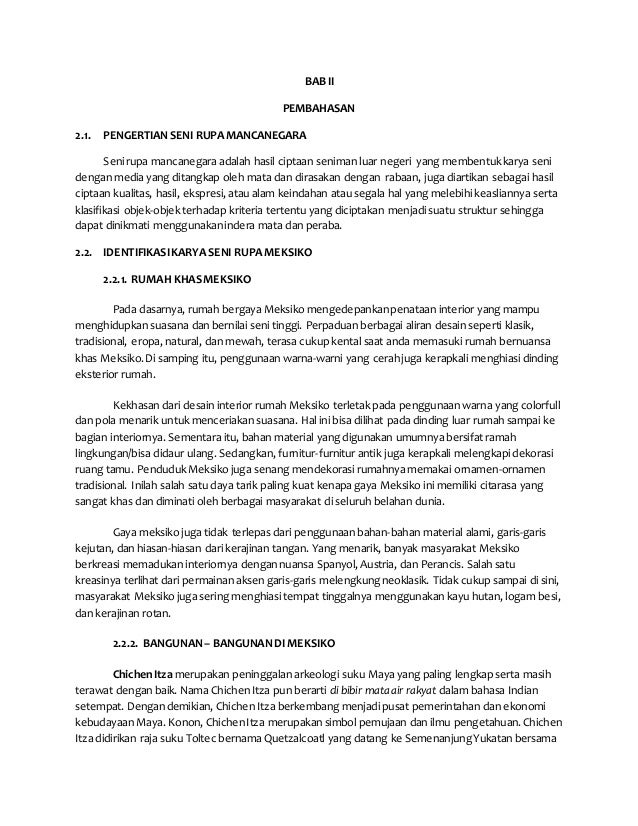 BAB II

PEMBAHASAN

2.1. PENGERTIAN SENI RUPA MANCANEGARA

Seni rupa mancanegara adalah hasil ciptaan seniman luar negeri yang membentuk karya seni dengan media yang ditangkap oleh mata dan dirasakan dengan rabaan, juga diartikan sebagai hasil ciptaan kualitas, hasil, ekspresi, atau alam keindahan atau segala hal yang melebihi keasliannya serta klasifikasi objek-objek terhadap kriteria tertentu yang diciptakan menjadi suatu struktur sehingga dapat dinikmati menggunakan indera mata dan peraba.

2.2. IDENTIFIKASI KARYA SENI RUPA MEKSIKO

2.2.1. RUMAH KHAS MEKSIKO

Pada dasarnya, rumah bergaya Meksiko mengedepankan penataan interior yang mampu menghidupkan suasana dan bernilai seni tinggi. Perpaduan berbagai aliran desain seperti klasik, tradisional, eropa, natural, dan mewah, terasa cukup kental saat anda memasuki rumah bernuansa khas Meksiko. Di samping itu, penggunaan warna-warni yang cerah juga kerapkali menghiasi dinding eksterior rumah.

Kekhasan dari desain interior rumah Meksiko terletak pada penggunaan warna yang colorfull dan pola menarik untuk menceriakan suasana. Hal ini bisa dilihat pada dinding luar rumah sampai ke bagian interiornya. Sementara itu, bahan material yang digunakan umumnya bersifat ramah lingkungan/bisa didaur ulang. Sedangkan, furnitur-furnitur antik juga kerapkali melengkapi dekorasi ruang tamu. Penduduk Meksiko juga senang mendekorasi rumahnya memakai ornamen-ornamen tradisional. Inilah salah satu daya tarik paling kuat kenapa gaya Meksiko ini memiliki citarasa yang sangat khas dan diminati oleh berbagai masyarakat di seluruh belahan dunia.

Gaya meksiko juga tidak terlepas dari penggunaan bahan-bahan material alami, garis-garis kejutan, dan hiasan-hiasan dari kerajinan tangan. Yang menarik, banyak masyarakat Meksiko berkreasi memadukan interiornya dengan nuansa Spanyol, Austria, dan Perancis. Salah satu kreasinya terlihat dari permainan aksen garis-garis melengkung neoklasik. Tidak cukup sampai di sini, masyarakat Meksiko juga sering menghiasi tempat tinggalnya menggunakan kayu hutan, logam besi, dan kerajinan rotan.

2.2.2. BANGUNAN – BANGUNAN DI MEKSIKO

Chichen Itza merupakan peninggalan arkeologi suku Maya yang paling lengkap serta masih terawat dengan baik. Nama Chichen Itza pun berarti di bibir mata air rakyat dalam bahasa Indian setempat. Dengan demikian, Chichen Itza berkembang menjadi pusat pemerintahan dan ekonomi kebudayaan Maya. Konon, Chichen Itza merupakan simbol pemujaan dan ilmu pengetahuan. Chichen Itza didirikan raja suku Toltec bernama Quetzalcoatl yang datang ke Semenanjung Yukatan bersama